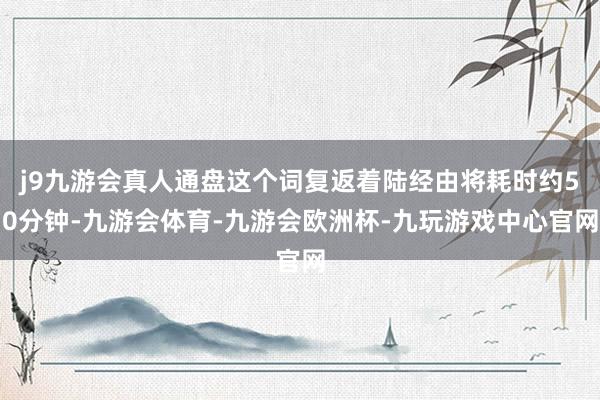 j9九游会真人通盘这个词复返着陆经由将耗时约50分钟-九游会体育-九游会欧洲杯-九玩游戏中心官网官网